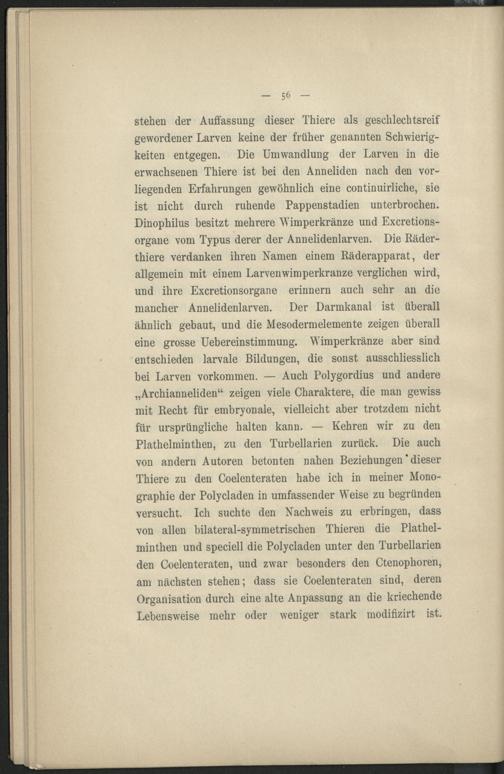 — 56 —

stehen der Auffassung dieser Thiere als geschlechtsreif gewordener Larven keine der früher genannten Schwierigkeiten entgegen. Die Umwandlung der Larven in die erwachsenen Thiere ist bei den Anneliden nach den vorliegenden Erfahrungen gewöhnlich eine continuirliche, sie ist nicht durch ruhende Pappenstadien unterbrochen. Dinophilus besitzt mehrere Wimperkränze und Excretionsorgane vom Typus derer der Annelidenlarven. Die Räderthiere verdanken ihren Namen einem Räderapparat, der allgemein mit einem Larvenwimperkranze verglichen wird, und ihre Excretionsorgane erinnern auch sehr an die mancher Annelidenlarven. Der Darmkanal ist überall ähnlich gebaut, und die Mesodermelemente zeigen überall eine grosse Uebereinstimmung. Wimperkränze aber sind entschieden larvale Bildungen, die sonst ausschliesslich bei Larven vorkommen. — Auch Polygordius und andere „Archianneliden“ zeigen viele Charaktere, die man gewiss mit Recht für embryonale, vielleicht aber trotzdem nicht für ursprüngliche halten kann. — Kehren wir zu den Plathelminthen, zu den Turbellarien zurück. Die auch von andern Autoren betonten nahen Beziehungen dieser Thiere zu den Coelenteraten habe ich in meiner Monographie der Polycladen in umfassender Weise zu begründen versucht. Ich suchte den Nachweis zu erbringen, dass von allen bilateral-symmetrischen Thieren die Plathelminthen und speciell die Polycladen unter den Turbellarien den Coelenteraten, und zwar besonders den Ctenophoren, am nächsten stehen; dass sie Coelenteraten sind, deren Organisation durch eine alte Anpassung an die kriechende Lebensweise mehr oder weniger stark modifizirt ist.